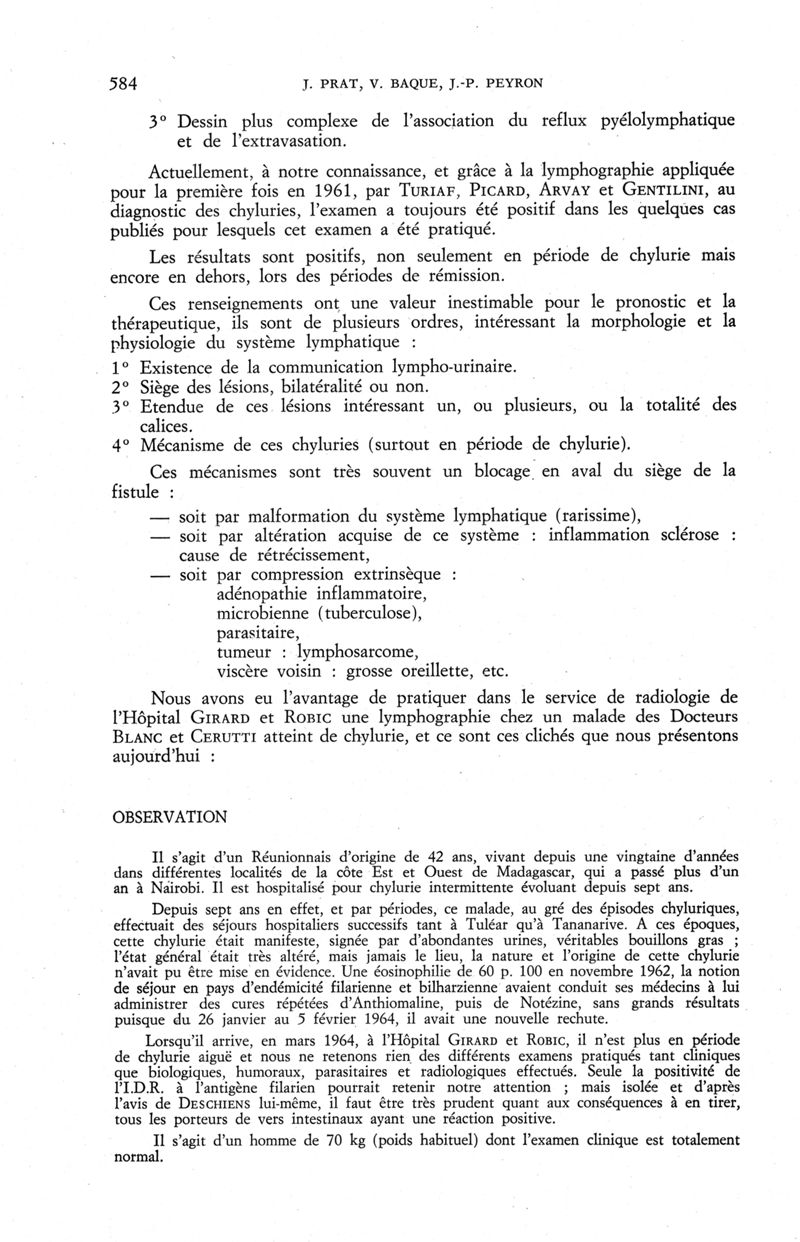 584 J. PRAT, V. BAQUE, J.-P. PEYRON

3° Dessin plus complexe de l'association du reflux pyélolymphatique et de l'extravasation.

Actuellement, à notre connaissance, et grâce à la lymphographie appliquée pour la première fois en 1961, par TURIAF, PICARD, ARVAY et GENTILINI, au diagnostic des chyluries, l'examen a toujours été positif dans les quelques cas publiés pour lesquels cet examen a été pratiqué.

Les résultats sont positifs, non seulement en période de chylurie mais encore en dehors, lors des périodes de rémission.

Ces renseignements ont une valeur inestimable pour le pronostic et la thérapeutique, ils sont de plusieurs ordres, intéressant la morphologie et la physiologie du système lymphatique :

1° Existence de la communication lympho-urinaire.
2° Siège des lésions, bilatéralité ou non.
3° Etendue de ces lésions intéressant un, ou plusieurs, ou la totalité des calices.
4° Mécanisme de ces chyluries (surtout en période de chylurie).

Ces mécanismes sont très souvent un blocage en aval du siège de la fistule :

— soit par malformation du système lymphatique (rarissime),
— soit par altération acquise de ce système : inflammation sclérose : cause de rétrécissement,
— soit par compression extrinsèque :
adénopathie inflammatoire,
microbienne (tuberculose),
parasitaire,
tumeur : lymphosarcome,
viscère voisin : grosse oreillette, etc.

Nous avons eu l'avantage de pratiquer dans le service de radiologie de l'Hôpital GIRARD et ROBIC une lymphographie chez un malade des Docteurs BLANC et CERUTTI atteint de chylurie, et ce sont ces clichés que nous présentons aujourd'hui :

OBSERVATION

Il s'agit d'un Réunionnais d'origine de 42 ans, vivant depuis une vingtaine d'années dans différentes localités de la côte Est et Ouest de Madagascar, qui a passé plus d'un an à Nairobi. Il est hospitalisé pour chylurie intermittente évoluant depuis sept ans.

Depuis sept ans en effet, et par périodes, ce malade, au gré des épisodes chyluriques, effectuait des séjours hospitaliers successifs tant à Tuléar qu'à Tananarive. A ces époques, cette chylurie était manifeste, signée par d'abondantes urines, véritables bouillons gras ; l'état général était très altéré, mais jamais le lieu, la nature et l'origine de cette chylurie n'avait pu être mise en évidence. Une éosinophilie de 60 p. 100 en novembre 1962, la notion de séjour en pays d'endémicité filarienne et bilharzienne avaient conduit ses médecins à lui administrer des cures répétées d'Anthiomaline, puis de Notézine, sans grands résultats puisque du 26 janvier au 5 février 1964, il avait une nouvelle rechute.

Lorsqu'il arrive, en mars 1964, à l'Hôpital GIRARD et ROBIC, il n'est plus en période de chylurie aiguë et nous ne retenons rien des différents examens pratiqués tant cliniques que biologiques, humoraux, parasitaires et radiologiques effectués. Seule la positivité de l'I.D.R. à l'antigène filarien pourrait retenir notre attention ; mais isolée et d'après l'avis de DESCHIENS lui-même, il faut être très prudent quant aux conséquences à en tirer, tous les porteurs de vers intestinaux ayant une réaction positive.

Il s'agit d'un homme de 70 kg (poids habituel) dont l'examen clinique est totalement normal.